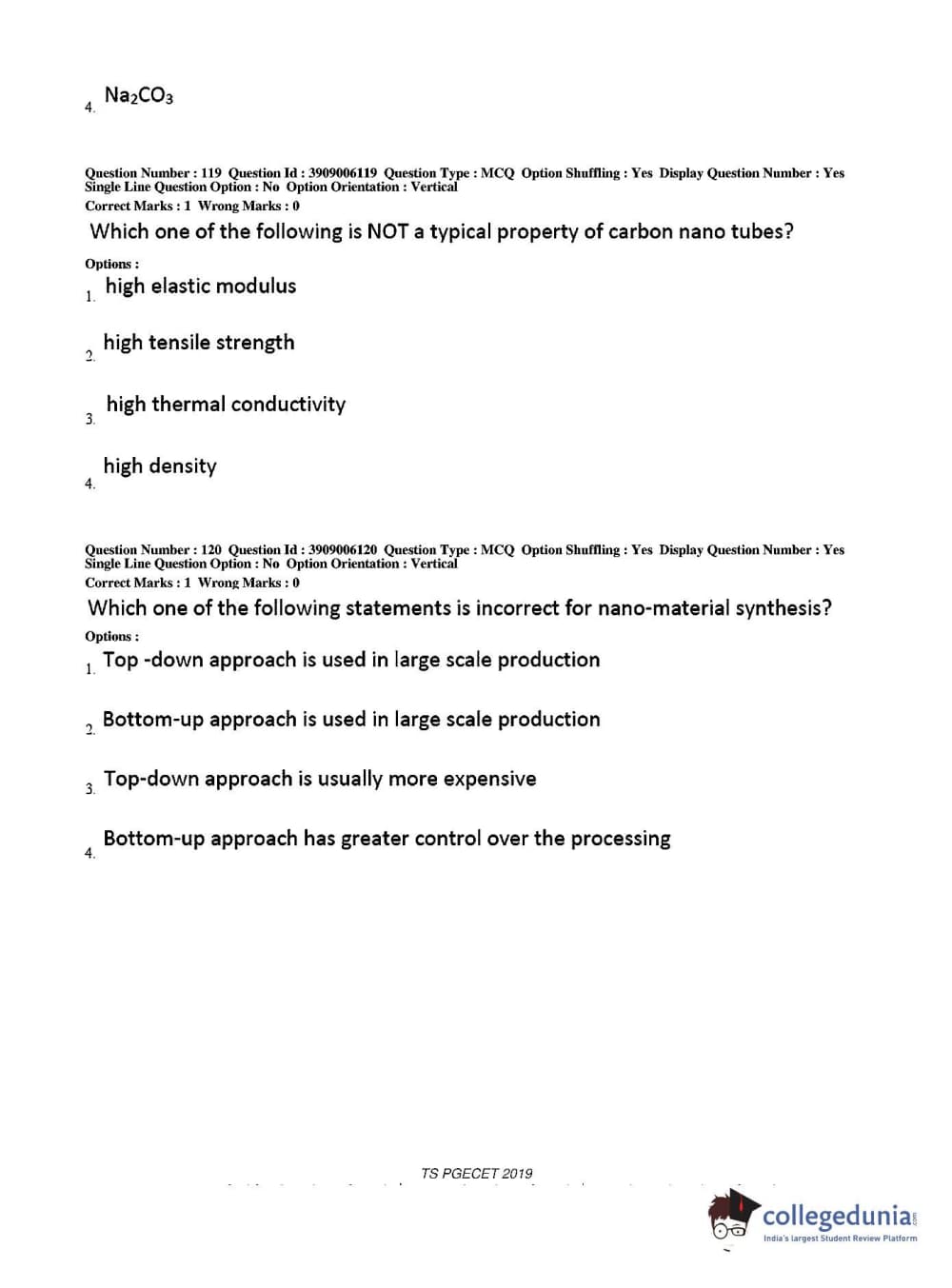 4. $Na_2CO_3$

Question Number : 119 Question Id : 3909006119 Question Type : MCQ Option Shuffling : Yes Display Question Number : Yes Single Line Question Option : No Option Orientation : Vertical
Correct Marks : 1 Wrong Marks : 0
Which one of the following is NOT a typical property of carbon nano tubes?
Options :
1. high elastic modulus
2. high tensile strength
3. high thermal conductivity
4. high density

Question Number : 120 Question Id : 3909006120 Question Type : MCQ Option Shuffling : Yes Display Question Number : Yes Single Line Question Option : No Option Orientation : Vertical
Correct Marks : 1 Wrong Marks : 0
Which one of the following statements is incorrect for nano-material synthesis?
Options :
1. Top -down approach is used in large scale production
2. Bottom-up approach is used in large scale production
3. Top-down approach is usually more expensive
4. Bottom-up approach has greater control over the processing

TS PGECET 2019

collegedunia.com
India's largest Student Review Platform